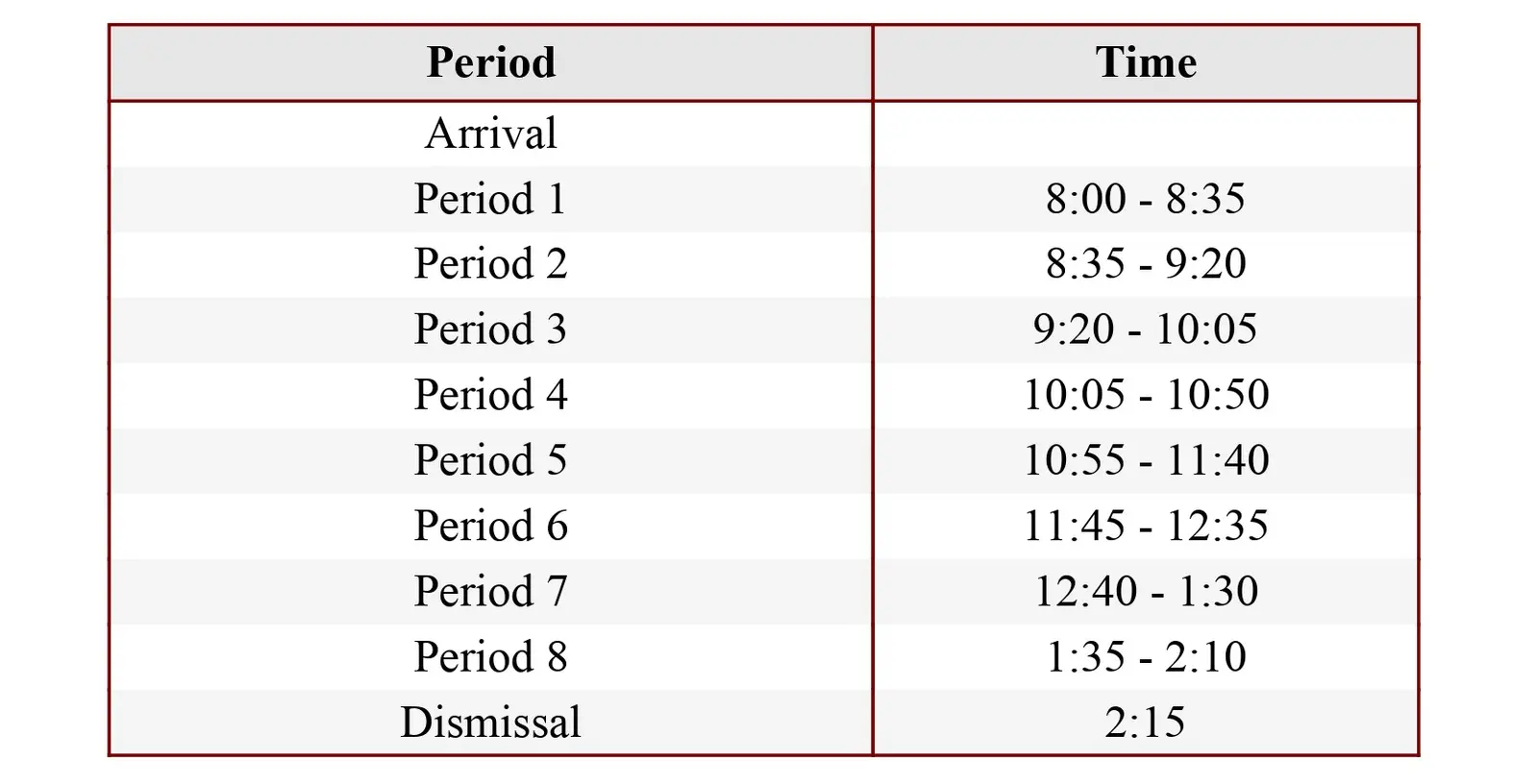 | Period | Time |
|---|---|
| Arrival | |
| Period 1 | 8:00 - 8:35 |
| Period 2 | 8:35 - 9:20 |
| Period 3 | 9:20 - 10:05 |
| Period 4 | 10:05 - 10:50 |
| Period 5 | 10:55 - 11:40 |
| Period 6 | 11:45 - 12:35 |
| Period 7 | 12:40 - 1:30 |
| Period 8 | 1:35 - 2:10 |
| Dismissal | 2:15 |